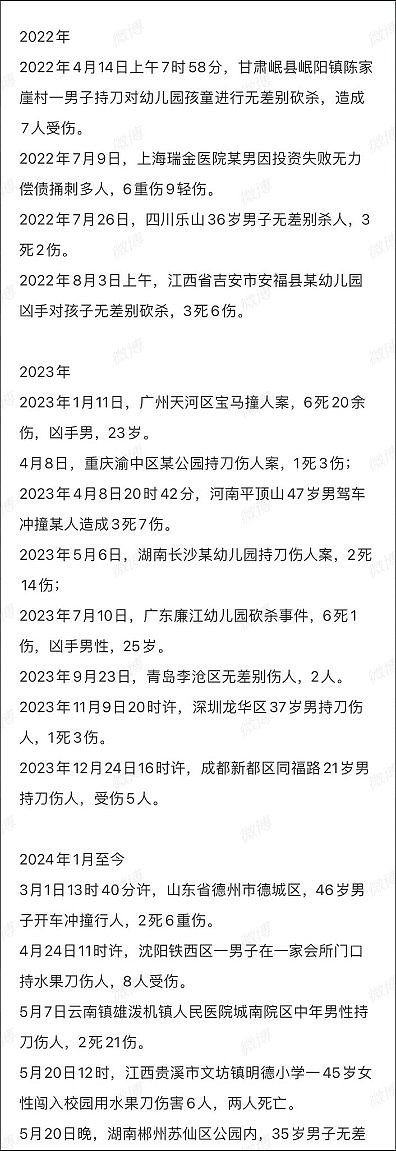 2022年
2022年4月14日上午7时58分，甘肃岷县岷阳镇陈家崖村一男子持刀对幼儿园孩童进行无差别砍杀，造成7人受伤。
2022年7月9日，上海瑞金医院某男因投资失败无力偿债捅刺多人，6重伤9轻伤。
2022年7月26日，四川乐山36岁男子无差别杀人，3死2伤。
2022年8月3日上午，江西省吉安市安福县某幼儿园凶手对孩子无差别砍杀，3死6伤。

2023年
2023年1月11日，广州天河区宝马撞人案，6死20余伤，凶手男，23岁。
4月8日，重庆渝中区某公园持刀伤人案，1死3伤；
2023年4月8日20时42分，河南平顶山47岁男驾车冲撞某人造成3死7伤。
2023年5月6日，湖南长沙某幼儿园持刀伤人案，2死14伤；
2023年7月10日，广东廉江幼儿园砍杀事件，6死1伤，凶手男性，25岁。
2023年9月23日，青岛李沧区无差别伤人，2人。
2023年11月9日20时许，深圳龙华区37岁男持刀伤人，1死3伤。
2023年12月24日16时许，成都新都区同福路21岁男持刀伤人，受伤5人。

2024年1月至今
3月1日13时40分许，山东省德州市德城区，46岁男子开车冲撞行人，2死6重伤。
4月24日11时许，沈阳铁西区一男子在一家会所门口持水果刀伤人，8人受伤。
5月7日云南镇雄泼机镇人民医院城南院区中年男性持刀伤人，2死21伤。
5月20日12时，江西贵溪市文坊镇明德小学一45岁女性闯入校园用水果刀伤害6人，两人死亡。
5月20日晚，湖南郴州苏仙区公园内，35岁男子无差